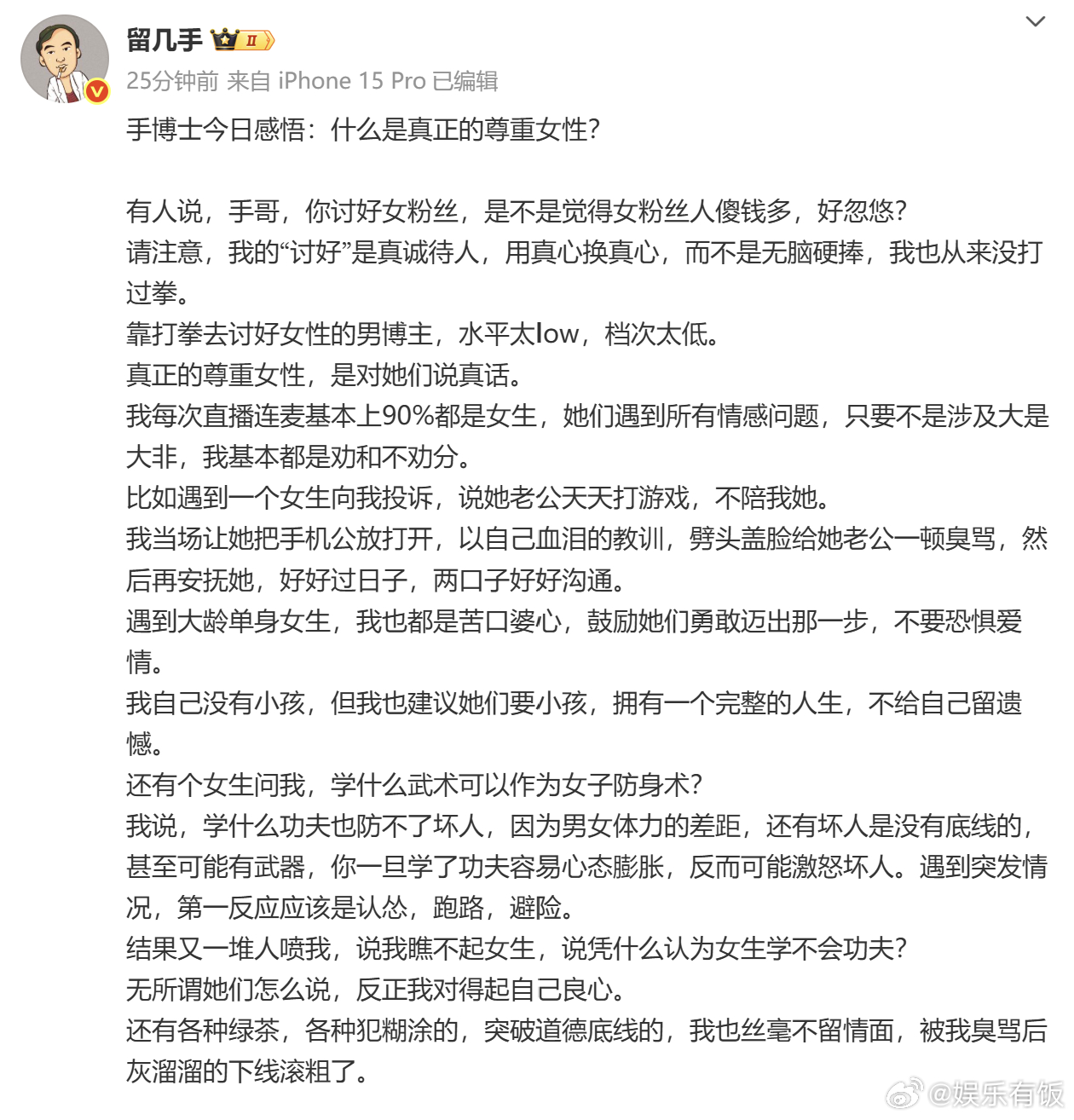 留几手 II

25分钟前 来自 iPhone 15 Pro 已编辑

手博士今日感悟：什么是真正的尊重女性？

有人说，手哥，你讨好女粉丝，是不是觉得女粉丝人傻钱多，好忽悠？
请注意，我的“讨好”是真诚待人，用真心换真心，而不是无脑硬捧，我也从来没打过拳。
靠打拳去讨好女性的男博主，水平太low，档次太低。
真正的尊重女性，是对她们说真话。
我每次直播连麦基本上90%都是女生，她们遇到所有情感问题，只要不是涉及大是大非，我基本都是劝和不劝分。
比如遇到一个女生向我投诉，说她老公天天打游戏，不陪我她。
我当场让她把手机公放打开，以自己血泪的教训，劈头盖脸给她老公一顿臭骂，然后再安抚她，好好过日子，两口子好好沟通。
遇到大龄单身女生，我也都是苦口婆心，鼓励她们勇敢迈出那一步，不要恐惧爱情。
我自己没有小孩，但我也建议她们要小孩，拥有一个完整的人生，不给自己留遗憾。
还有个女生问我，学什么武术可以作为女子防身术？
我说，学什么功夫也防不了坏人，因为男女体力的差距，还有坏人是没有底线的，甚至可能有武器，你一旦学了功夫容易心态膨胀，反而可能激怒坏人。遇到突发情况，第一反应应该是认怂，跑路，避险。
结果又一堆人喷我，说我瞧不起女生，说凭什么认为女生学不会功夫？
无所谓她们怎么说，反正我对得起自己良心。
还有各种绿茶，各种犯糊涂的，突破道德底线的，我也丝毫不留情面，被我臭骂后灰溜溜的下线滚粗了。

@娱乐有饭